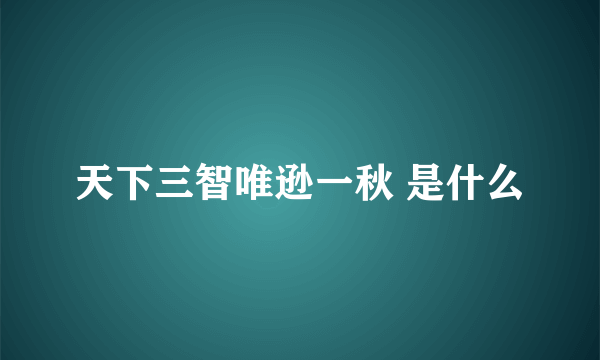 天下三智唯逊一秋 是什么